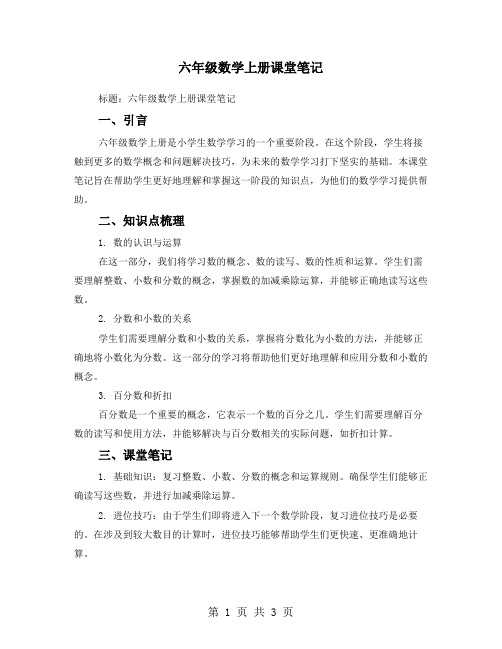 六年级数学上册课堂笔记

标题：六年级数学上册课堂笔记

一、引言

六年级数学上册是小学生数学学习的一个重要阶段。在这个阶段，学生将接触到更多的数学概念和问题解决技巧，为未来的数学学习打下坚实的基础。本课堂笔记旨在帮助学生更好地理解和掌握这一阶段的知识点，为他们的数学学习提供帮助。

二、知识点梳理

1. 数的认识与运算

在这一部分，我们将学习数的概念、数的读写、数的性质和运算。学生们需要理解整数、小数和分数的概念，掌握数的加减乘除运算，并能够正确地读写这些数。

2. 分数和小数的关系

学生们需要理解分数和小数的关系，掌握将分数化为小数的方法，并能够正确地将小数化为分数。这一部分的学习将帮助他们更好地理解和应用分数和小数的概念。

3. 百分数和折扣

百分数是一个重要的概念，它表示一个数的百分之几。学生们需要理解百分数的读写和使用方法，并能够解决与百分数相关的实际问题，如折扣计算。

三、课堂笔记

1. 基础知识：复习整数、小数、分数的概念和运算规则。确保学生们能够正确读写这些数，并进行加减乘除运算。

2. 进位技巧：由于学生们即将进入下一个数学阶段，复习进位技巧是必要的。在涉及到较大数目的计算时，进位技巧能够帮助学生们更快速、更准确地计算。

第 1 页 共 3 页